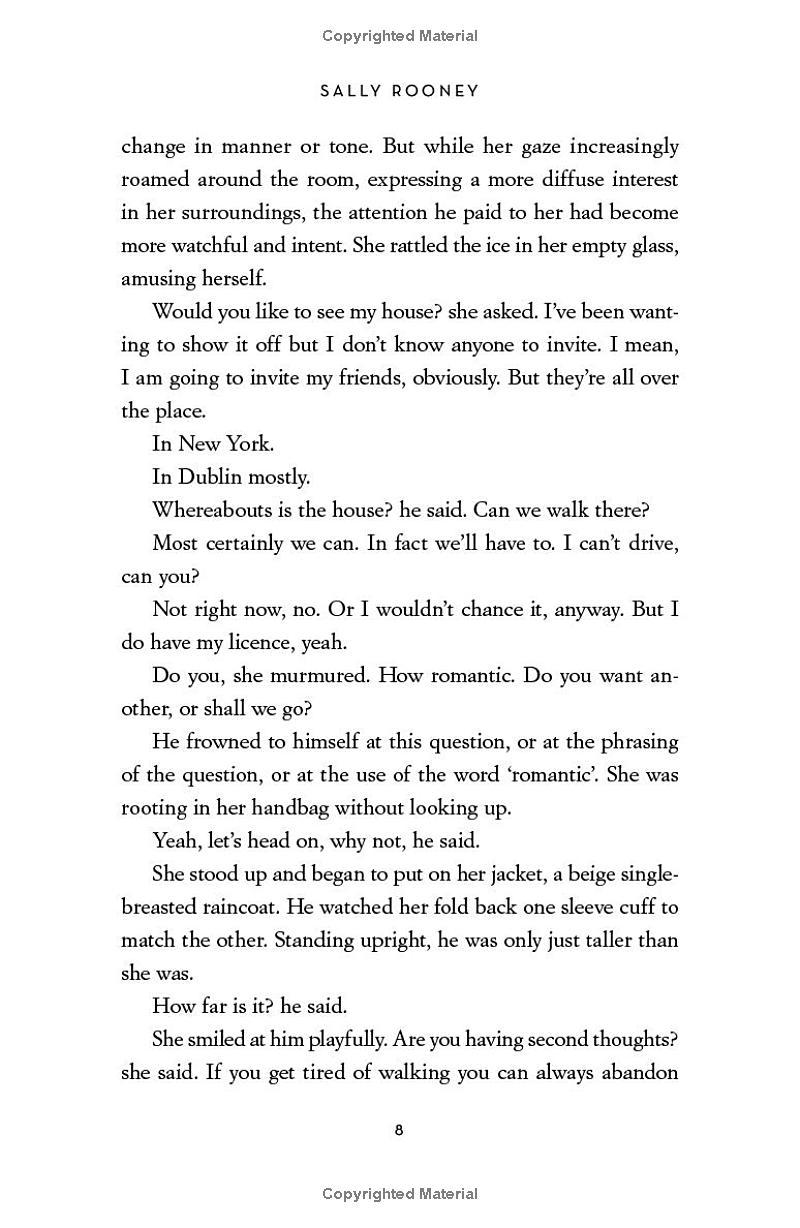 Copyrighted Material

SALLY ROONEY

change in manner or tone. But while her gaze increasingly roamed around the room, expressing a more diffuse interest in her surroundings, the attention he paid to her had become more watchful and intent. She rattled the ice in her empty glass, amusing herself.

Would you like to see my house? she asked. I've been wanting to show it off but I don't know anyone to invite. I mean, I am going to invite my friends, obviously. But they're all over the place.

In New York.

In Dublin mostly.

Whereabouts is the house? he said. Can we walk there?

Most certainly we can. In fact we'll have to. I can't drive, can you?

Not right now, no. Or I wouldn't chance it, anyway. But I do have my licence, yeah.

Do you, she murmured. How romantic. Do you want another, or shall we go?

He frowned to himself at this question, or at the phrasing of the question, or at the use of the word 'romantic'. She was rooting in her handbag without looking up.

Yeah, let's head on, why not, he said.

She stood up and began to put on her jacket, a beige single-breasted raincoat. He watched her fold back one sleeve cuff to match the other. Standing upright, he was only just taller than she was.

How far is it? he said.

She smiled at him playfully. Are you having second thoughts? she said. If you get tired of walking you can always abandon

8

Copyrighted Material